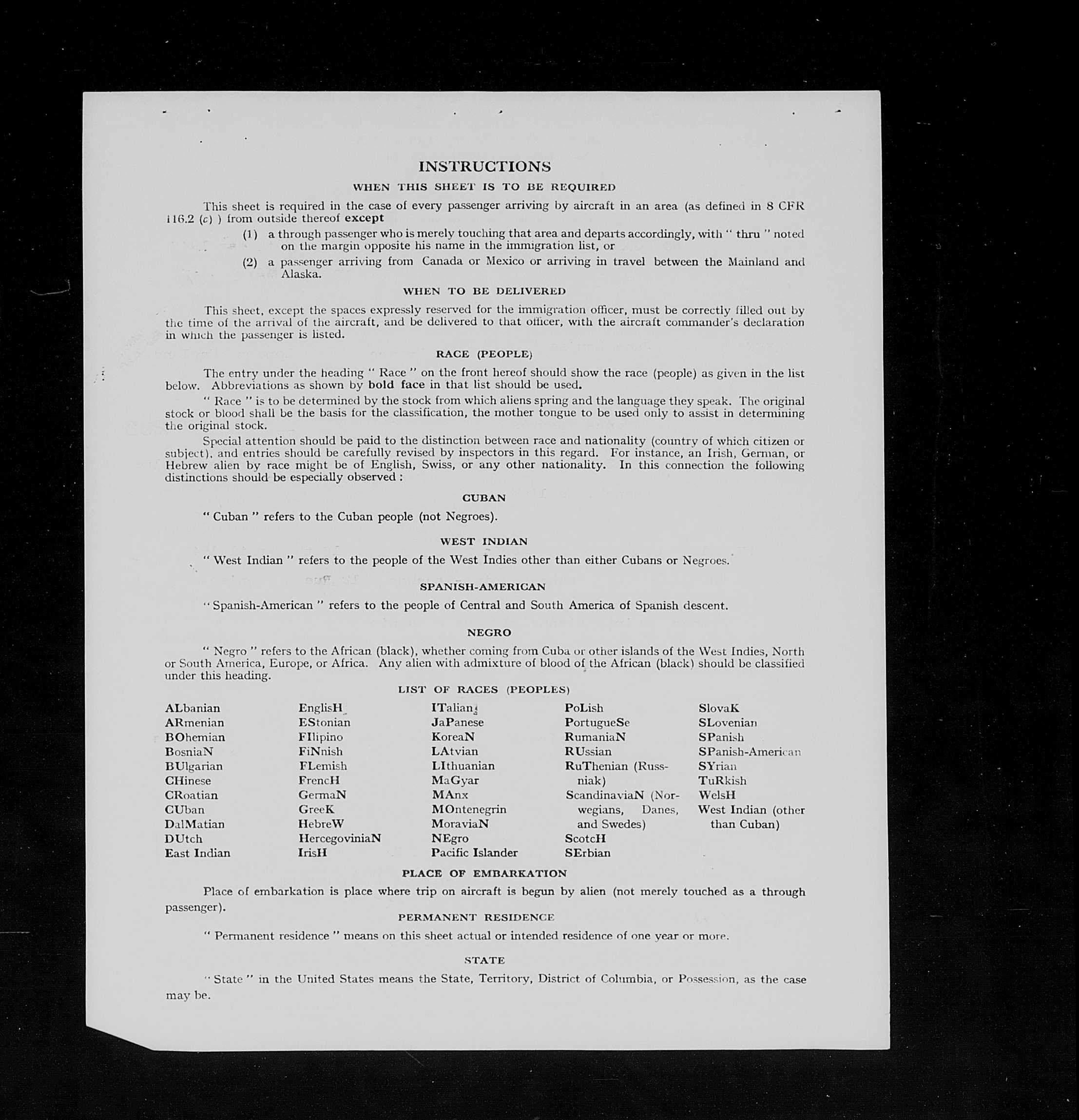 INSTRUCTIONS

WHEN THIS SHEET IS TO BE REQUIRED

This sheet is required in the case of every passenger arriving by aircraft in an area (as defined in 8 CFR 116.2 (c) ) from outside thereof except

(1) a through passenger who is merely touching that area and departs accordingly, with " thru " noted on the margin opposite his name in the immigration list, or

(2) a passenger arriving from Canada or Mexico or arriving in travel between the Mainland and Alaska.

WHEN TO BE DELIVERED

This sheet, except the spaces expressly reserved for the immigration officer, must be correctly filled out by the time of the arrival of the aircraft, and be delivered to that officer, with the aircraft commander's declaration in which the passenger is listed.

RACE (PEOPLE)

The entry under the heading " Race " on the front hereof should show the race (people) as given in the list below. Abbreviations as shown by bold face in that list should be used.

" Race " is to be determined by the stock from which aliens spring and the language they speak. The original stock or blood shall be the basis for the classification, the mother tongue to be used only to assist in determining the original stock.

Special attention should be paid to the distinction between race and nationality (country of which citizen or subject), and entries should be carefully revised by inspectors in this regard. For instance, an Irish, German, or Hebrew alien by race might be of English, Swiss, or any other nationality. In this connection the following distinctions should be especially observed :

CUBAN

" Cuban " refers to the Cuban people (not Negroes).

WEST INDIAN

" West Indian " refers to the people of the West Indies other than either Cubans or Negroes.

SPANISH-AMERICAN

" Spanish-American " refers to the people of Central and South America of Spanish descent.

NEGRO

" Negro " refers to the African (black), whether coming from Cuba or other islands of the West Indies, North or South America, Europe, or Africa. Any alien with admixture of blood of the African (black) should be classified under this heading.

LIST OF RACES (PEOPLES)

ALbanian
ARmenian
BOhemian
BosniaN
BUlgarian
CHinese
CRoatian
CUban
DalMatian
DUtch
East Indian

EnglisH
EStonian
FIlipino
FiNnish
FLemish
FrencH
GermaN
GreeK
HebreW
HercegoviniaN
IrisH

ITalian
JaPanese
KoreaN
LAtvian
LIthuanian
MaGyar
MAnx
MOntenegrin
MoraviaN
NEgro
Pacific Islander

PoLish
PortugueSe
RumaniaN
RUssian
RuThenian (Russniak)
ScandinaviaN (Norwegians, Danes, and Swedes)
ScotcH
SErbian

SlovaK
SLovenian
SPanish
SPanish-American
SYrian
TuRkish
WelsH
West Indian (other than Cuban)

PLACE OF EMBARKATION

Place of embarkation is place where trip on aircraft is begun by alien (not merely touched as a through passenger).

PERMANENT RESIDENCE

" Permanent residence " means on this sheet actual or intended residence of one year or more.

STATE

" State " in the United States means the State, Territory, District of Columbia, or Possession, as the case may be.